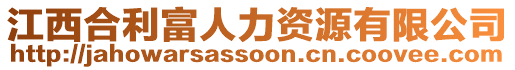 江西合利富人力资源有限公司
http://jahowarsassoon.cn.coovee.com